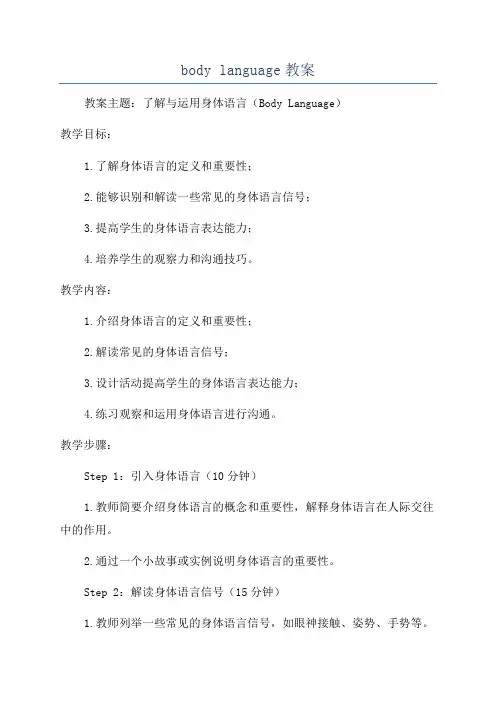 body language 教案

教案主题：了解与运用身体语言（Body Language）

教学目标：

1.了解身体语言的定义和重要性；

2.能够识别和解读一些常见的身体语言信号；

3.提高学生的身体语言表达能力；

4.培养学生的观察力和沟通技巧。

教学内容：

1.介绍身体语言的定义和重要性；

2.解读常见的身体语言信号；

3.设计活动提高学生的身体语言表达能力；

4.练习观察和运用身体语言进行沟通。

教学步骤：

Step 1：引入身体语言（10 分钟）

1.教师简要介绍身体语言的概念和重要性，解释身体语言在人际交往中的作用。

2.通过一个小故事或实例说明身体语言的重要性。

Step 2：解读身体语言信号（15 分钟）

1.教师列举一些常见的身体语言信号，如眼神接触、姿势、手势等。